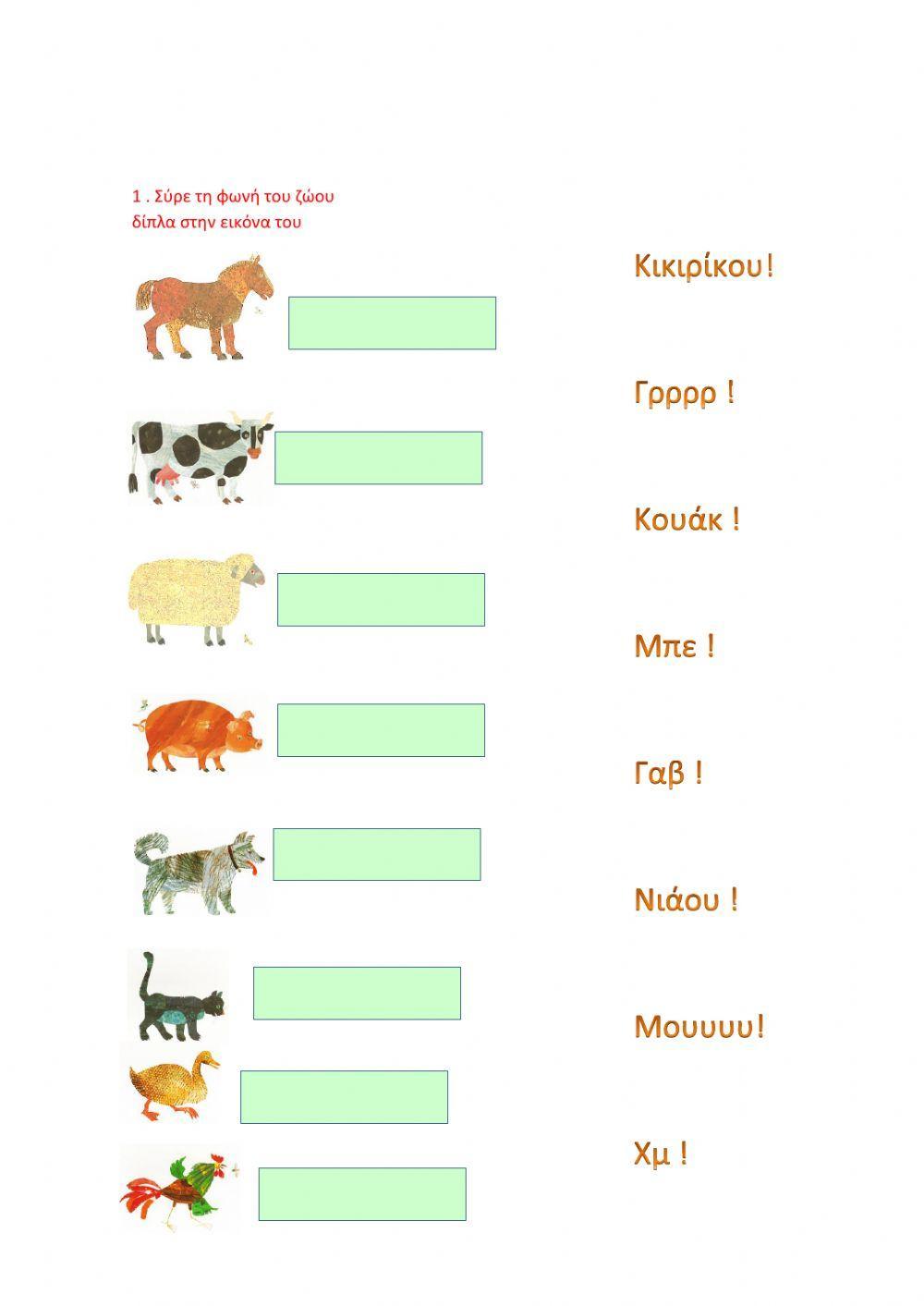 1 . Σύρε τη φωνή του ζώου
δίπλα στην εικόνα του

Κικιρίκου!

Γρρρρ !

Κουάκ !

Μπε !

Γαβ !

Νιάου !

Μουυυυ!

Χμ !